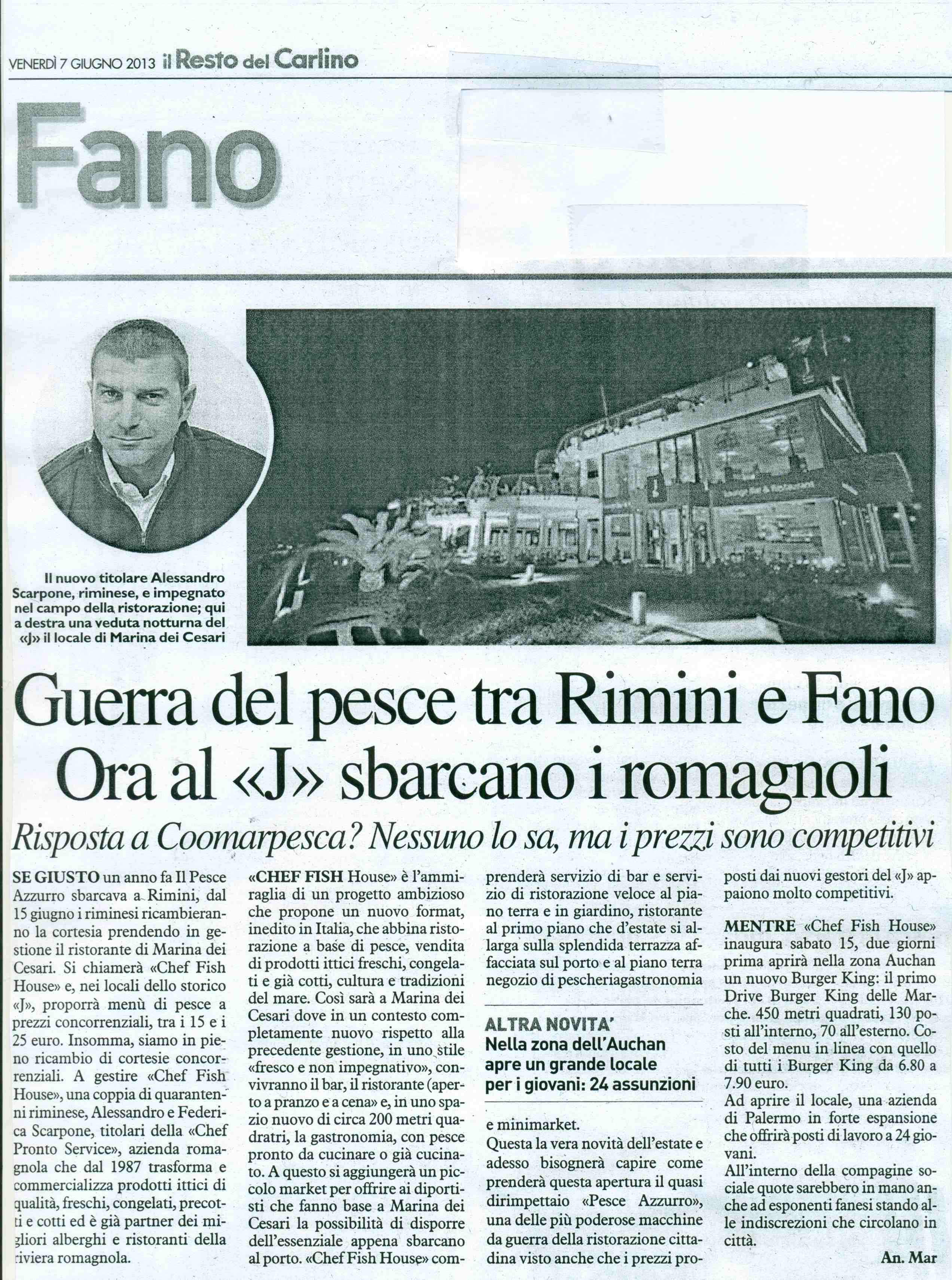 VENERDÌ 7 GIUGNO 2013 il Resto del Carlino

Fano

Il nuovo titolare Alessandro Scarpone, riminese, e impegnato nel campo della ristorazione; qui a destra una veduta notturna del «J» il locale di Marina dei Cesari

Guerra del pesce tra Rimini e Fano
Ora al «J» sbarcano i romagnoli

Risposta a Coomarpesca? Nessuno lo sa, ma i prezzi sono competitivi

SE GIUSTO un anno fa Il Pesce Azzurro sbarcava a Rimini, dal 15 giugno i riminesi ricambieranno la cortesia prendendo in gestione il ristorante di Marina dei Cesari. Si chiamerà «Chef Fish House» e, nei locali dello storico «J», proporrà menù di pesce a prezzi concorrenziali, tra i 15 e i 25 euro. Insomma, siamo in pieno ricambio di cortesie concorrenziali. A gestire «Chef Fish House», una coppia di quarantenni riminese, Alessandro e Federica Scarpone, titolari della «Chef Pronto Service», azienda romagnola che dal 1987 trasforma e commercializza prodotti ittici di qualità, freschi, congelati, precotti e cotti ed è già partner dei migliori alberghi e ristoranti della riviera romagnola.

«CHEF FISH House» è l'ammiraglia di un progetto ambizioso che propone un nuovo format, inedito in Italia, che abbina ristorazione a base di pesce, vendita di prodotti ittici freschi, congelati e già cotti, cultura e tradizioni del mare. Così sarà a Marina dei Cesari dove in un contesto completamente nuovo rispetto alla precedente gestione, in uno stile «fresco e non impegnativo», convivranno il bar, il ristorante (aperto a pranzo e a cena» e, in uno spazio nuovo di circa 200 metri quadratri, la gastronomia, con pesce pronto da cucinare o già cucinato. A questo si aggiungerà un piccolo market per offrire ai diportisti che fanno base a Marina dei Cesari la possibilità di disporre dell'essenziale appena sbarcano al porto. «Chef Fish House» comprenderà servizio di bar e servizio di ristorazione veloce al piano terra e in giardino, ristorante al primo piano che d'estate si allarga sulla splendida terrazza affacciata sul porto e al piano terra negozio di pescheriagastronomia

ALTRA NOVITA'
Nella zona dell'Auchan apre un grande locale per i giovani: 24 assunzioni

e minimarket.
Questa la vera novità dell'estate e adesso bisognerà capire come prenderà questa apertura il quasi dirimpettaio «Pesce Azzurro», una delle più poderose macchine da guerra della ristorazione cittadina visto anche che i prezzi proposti dai nuovi gestori del «J» appaiono molto competitivi.

MENTRE «Chef Fish House» inaugura sabato 15, due giorni prima aprirà nella zona Auchan un nuovo Burger King: il primo Drive Burger King delle Marche. 450 metri quadrati, 130 posti all'interno, 70 all'esterno. Costo del menu in linea con quello di tutti i Burger King da 6.80 a 7.90 euro.
Ad aprire il locale, una azienda di Palermo in forte espansione che offrirà posti di lavoro a 24 giovani.
All'interno della compagine sociale quote sarebbero in mano anche ad esponenti fanesi stando alle indiscrezioni che circolano in città.

An. Mar